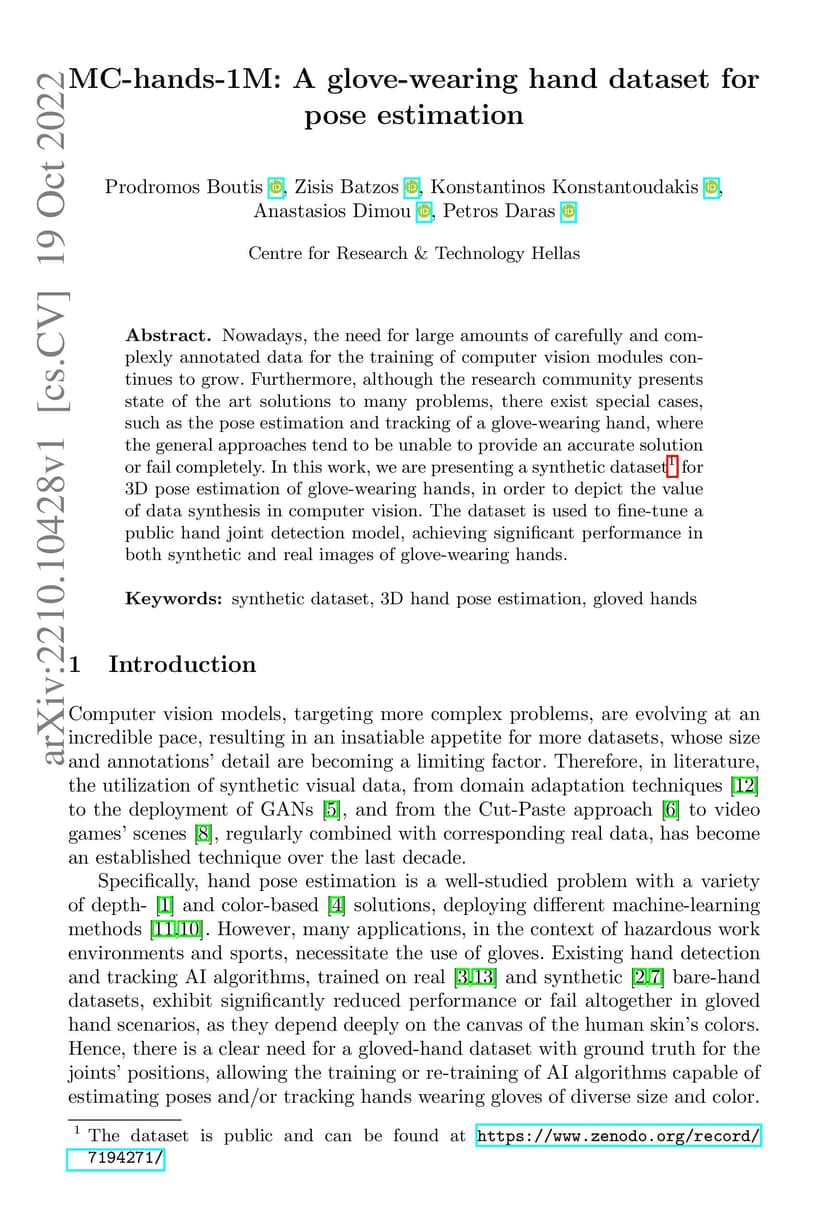 arXiv:2210.10428v1 [cs.CV] 19 Oct 2022

MC-hands-1M: A glove-wearing hand dataset for pose estimation

Prodromos Boutis, Zisis Batzos, Konstantinos Konstantoudakis, Anastasios Dimou, Petros Daras

Centre for Research & Technology Hellas

Abstract. Nowadays, the need for large amounts of carefully and complexly annotated data for the training of computer vision modules continues to grow. Furthermore, although the research community presents state of the art solutions to many problems, there exist special cases, such as the pose estimation and tracking of a glove-wearing hand, where the general approaches tend to be unable to provide an accurate solution or fail completely. In this work, we are presenting a synthetic dataset$^1$ for 3D pose estimation of glove-wearing hands, in order to depict the value of data synthesis in computer vision. The dataset is used to fine-tune a public hand joint detection model, achieving significant performance in both synthetic and real images of glove-wearing hands.

Keywords: synthetic dataset, 3D hand pose estimation, gloved hands

1 Introduction

Computer vision models, targeting more complex problems, are evolving at an incredible pace, resulting in an insatiable appetite for more datasets, whose size and annotations' detail are becoming a limiting factor. Therefore, in literature, the utilization of synthetic visual data, from domain adaptation techniques [12] to the deployment of GANs [5], and from the Cut-Paste approach [6] to video games' scenes [8], regularly combined with corresponding real data, has become an established technique over the last decade.

Specifically, hand pose estimation is a well-studied problem with a variety of depth- [1] and color-based [4] solutions, deploying different machine-learning methods [11,10]. However, many applications, in the context of hazardous work environments and sports, necessitate the use of gloves. Existing hand detection and tracking AI algorithms, trained on real [3,13] and synthetic [2,7] bare-hand datasets, exhibit significantly reduced performance or fail altogether in gloved hand scenarios, as they depend deeply on the canvas of the human skin's colors. Hence, there is a clear need for a gloved-hand dataset with ground truth for the joints' positions, allowing the training or re-training of AI algorithms capable of estimating poses and/or tracking hands wearing gloves of diverse size and color.

$^1$ The dataset is public and can be found at https://www.zenodo.org/record/7194271/